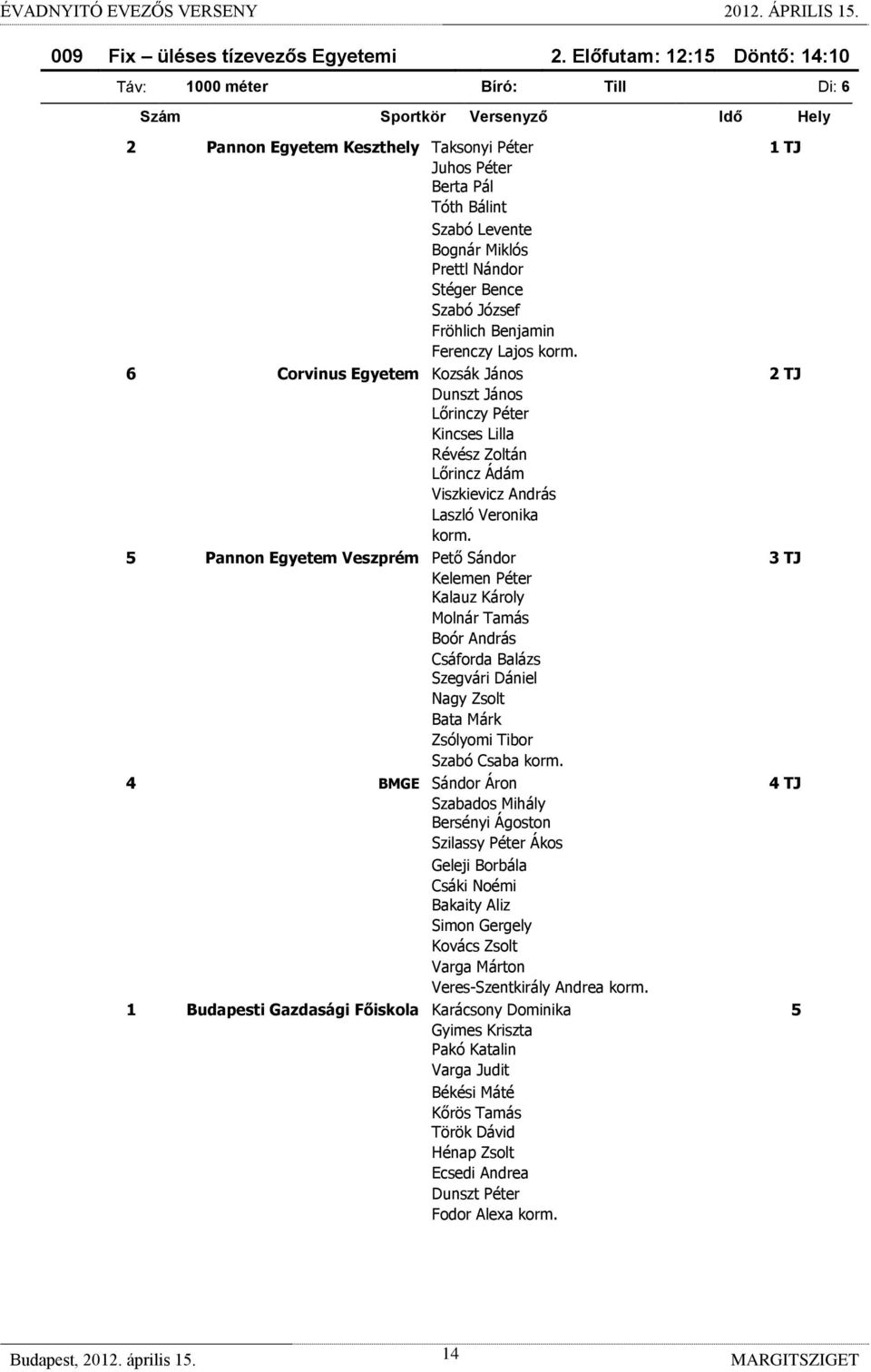 ÉVADNYITÓ EVEZŐS VERSENY 2012. ÁPRILIS 15.

009 Fix üléses tízevezős Egyetemi 2. Előfutam: 12:15 Döntő: 14:10

Táv: 1000 méter Bíró: Till Di: 6

| Szám | Sportkör | Versenyző | Idő | Hely |
|---|---|---|---|---|
| 2 | Pannon Egyetem Keszthely | Taksonyi Péter<br>Juhos Péter<br>Berta Pál<br>Tóth Bálint<br>Szabó Levente<br>Bognár Miklós<br>Prettl Nándor<br>Stéger Bence<br>Szabó József<br>Fröhlich Benjamin<br>Ferenczy Lajos korm. | | 1 TJ |
| 6 | Corvinus Egyetem | Kozsák János<br>Dunszt János<br>Lőrinczy Péter<br>Kincses Lilla<br>Révész Zoltán<br>Lőrincz Ádám<br>Viszkievicz András<br>Laszló Veronika<br>korm. | | 2 TJ |
| 5 | Pannon Egyetem Veszprém | Pető Sándor<br>Kelemen Péter<br>Kalauz Károly<br>Molnár Tamás<br>Boór András<br>Csáforda Balázs<br>Szegvári Dániel<br>Nagy Zsolt<br>Bata Márk<br>Zsólyomi Tibor<br>Szabó Csaba korm. | | 3 TJ |
| 4 | BMGE | Sándor Áron<br>Szabados Mihály<br>Bersényi Ágoston<br>Szilassy Péter Ákos<br>Geleji Borbála<br>Csáki Noémi<br>Bakaity Aliz<br>Simon Gergely<br>Kovács Zsolt<br>Varga Márton<br>Veres-Szentkirály Andrea korm. | | 4 TJ |
| 1 | Budapesti Gazdasági Főiskola | Karácsony Dominika<br>Gyimes Kriszta<br>Pakó Katalin<br>Varga Judit<br>Békési Máté<br>Kőrös Tamás<br>Török Dávid<br>Hénap Zsolt<br>Ecsedi Andrea<br>Dunszt Péter<br>Fodor Alexa korm. | | 5 |

Budapest, 2012. április 15. 14 MARGITSZIGET